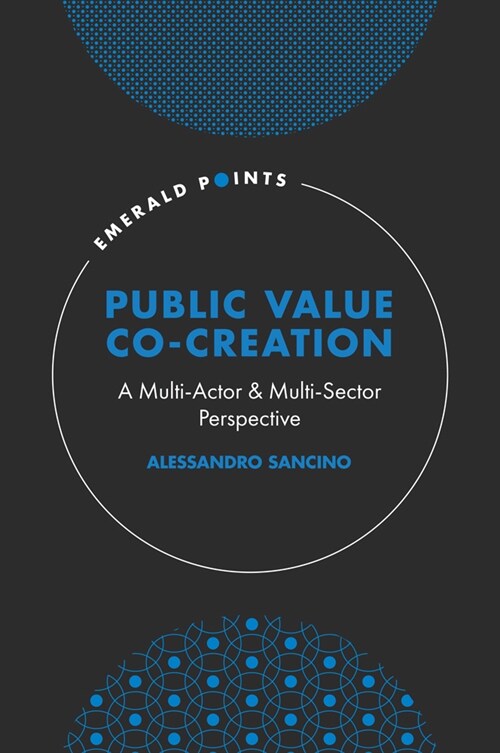 EMERALD POINTS

PUBLIC VALUE CO-CREATION

A Multi-Actor & Multi-Sector Perspective

ALESSANDRO SANCINO